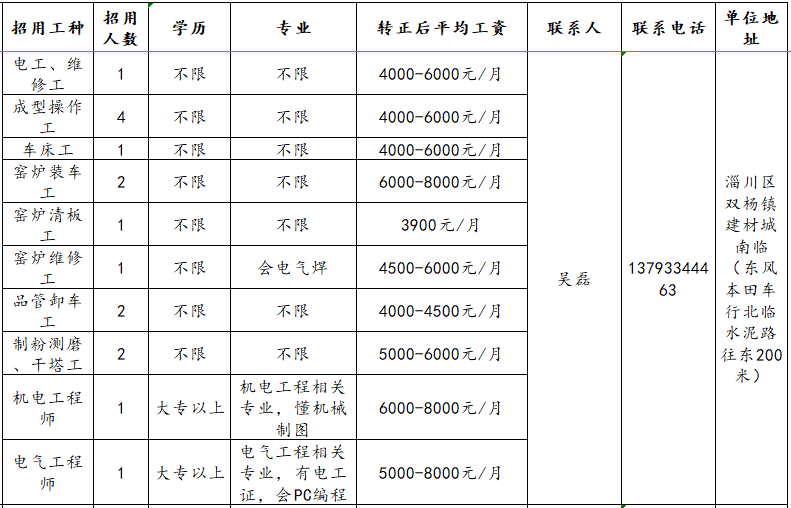 | 招用工种 | 招用人数 | 学历 | 专业 | 转正后平均工资 | 联系人 | 联系电话 | 单位地址 |
|---|---|---|---|---|---|---|---|
| 电工、维修工 | 1 | 不限 | 不限 | 4000-6000元/月 | 吴磊 | 13793344463 | 淄川区双杨镇建材城南临（东风本田车行北临水泥路往东200米） |
| 成型操作工 | 4 | 不限 | 不限 | 4000-6000元/月 | | | |
| 车床工 | 1 | 不限 | 不限 | 4000-6000元/月 | | | |
| 窑炉装车工 | 2 | 不限 | 不限 | 6000-8000元/月 | | | |
| 窑炉清板工 | 1 | 不限 | 不限 | 3900元/月 | | | |
| 窑炉维修工 | 1 | 不限 | 会电气焊 | 4500-6000元/月 | | | |
| 品管卸车工 | 2 | 不限 | 不限 | 4000-4500元/月 | | | |
| 制粉测磨、干塔工 | 2 | 不限 | 不限 | 5000-6000元/月 | | | |
| 机电工程师 | 1 | 大专以上 | 机电工程相关专业，懂机械制图 | 6000-8000元/月 | | | |
| 电气工程师 | 1 | 大专以上 | 电气工程相关专业，有电工证，会PC编程 | 5000-8000元/月 | | | |